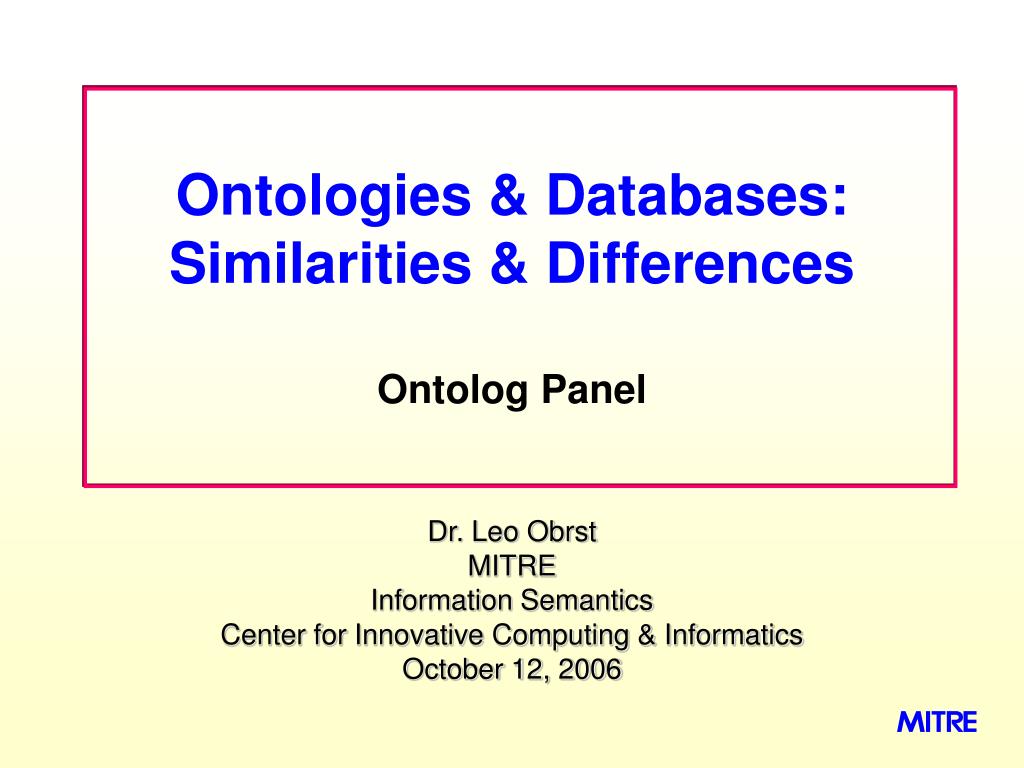 Ontologies & Databases: Similarities & Differences

Ontolog Panel

Dr. Leo Obrst
MITRE
Information Semantics
Center for Innovative Computing & Informatics
October 12, 2006

MITRE